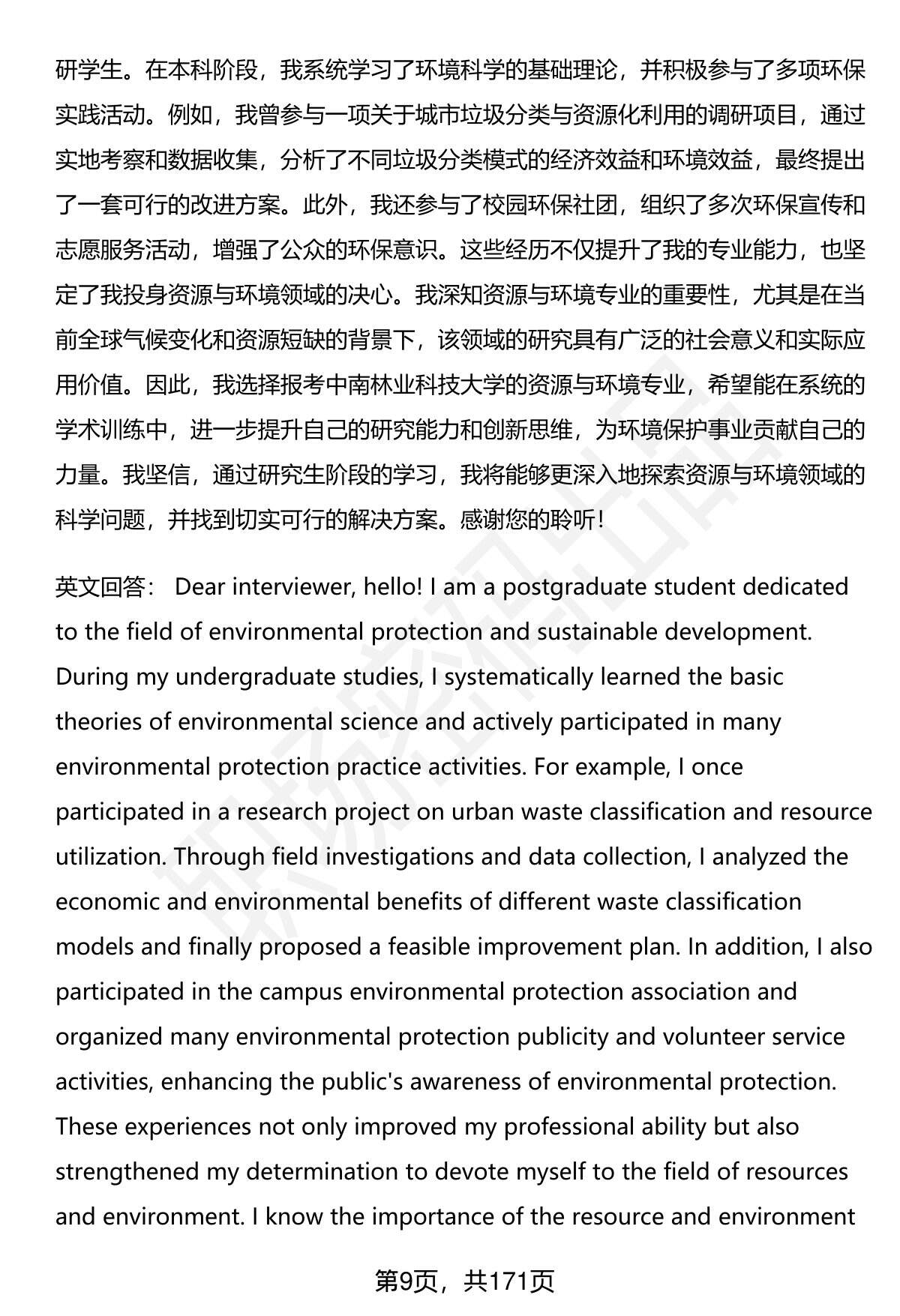 研学生。在本科阶段，我系统学习了环境科学的基础理论，并积极参与了多项环保实践活动。例如，我曾参与一项关于城市垃圾分类与资源化利用的调研项目，通过实地考察和数据收集，分析了不同垃圾分类模式的经济效益和环境效益，最终提出了一套可行的改进方案。此外，我还参与了校园环保社团，组织了多次环保宣传和志愿服务活动，增强了公众的环保意识。这些经历不仅提升了我的专业能力，也坚定了我投身资源与环境领域的决心。我深知资源与环境专业的重要性，尤其是在当前全球气候变化和资源短缺的背景下，该领域的研究具有广泛的社会意义和实际应用价值。因此，我选择报考中南林业科技大学的资源与环境专业，希望能在系统的学术训练中，进一步提升自己的研究能力和创新思维，为环境保护事业贡献自己的力量。我坚信，通过研究生阶段的学习，我将能够更深入地探索资源与环境领域的科学问题，并找到切实可行的解决方案。感谢您的聆听！

英文回答： Dear interviewer, hello! I am a postgraduate student dedicated to the field of environmental protection and sustainable development. During my undergraduate studies, I systematically learned the basic theories of environmental science and actively participated in many environmental protection practice activities. For example, I once participated in a research project on urban waste classification and resource utilization. Through field investigations and data collection, I analyzed the economic and environmental benefits of different waste classification models and finally proposed a feasible improvement plan. In addition, I also participated in the campus environmental protection association and organized many environmental protection publicity and volunteer service activities, enhancing the public's awareness of environmental protection. These experiences not only improved my professional ability but also strengthened my determination to devote myself to the field of resources and environment. I know the importance of the resource and environment

第9页，共171页